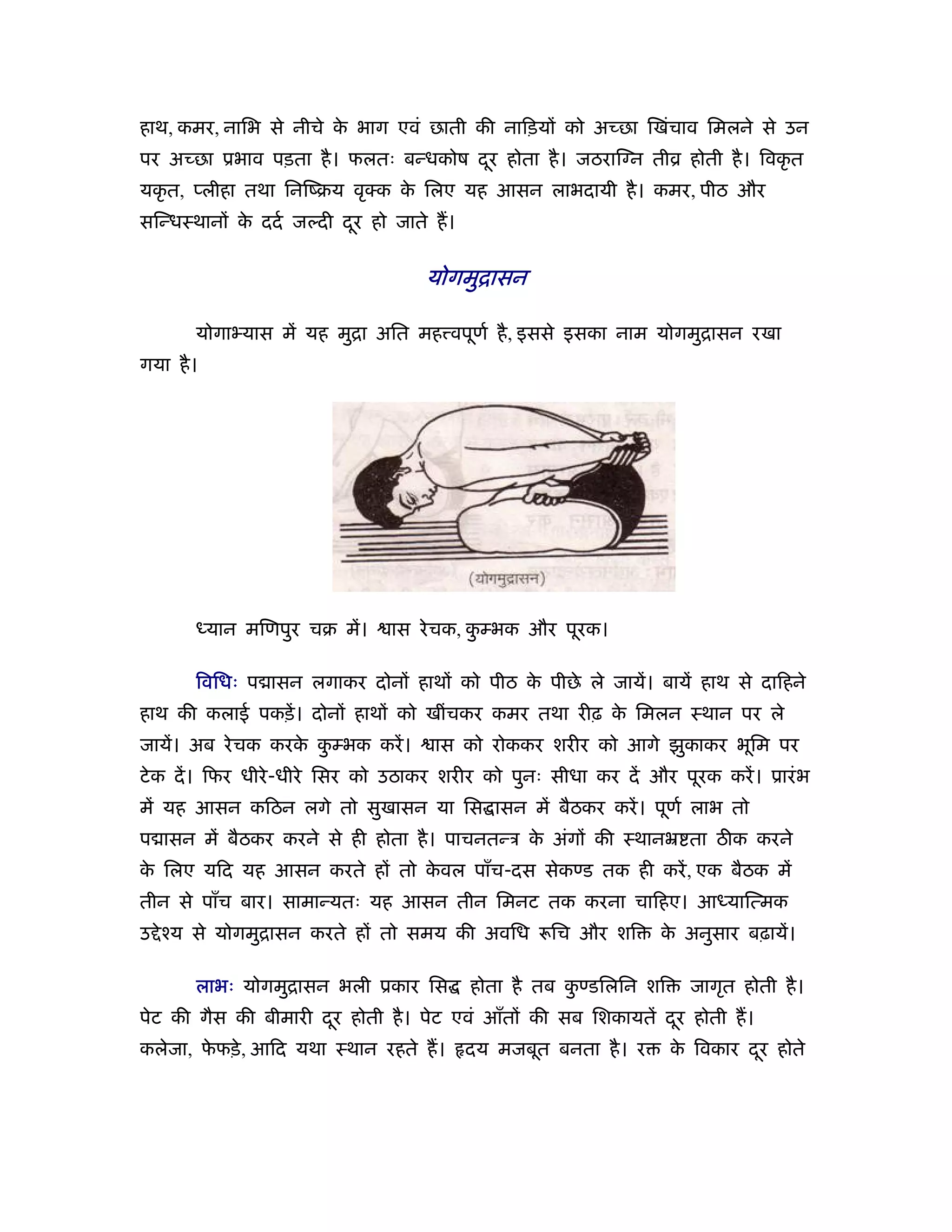 हाथ, कमर, नाभि से नीचे के भाग एवं छाती की नाड़ियों को अच्छा खिंचाव मिलने से उन पर अच्छा प्रभाव पड़ता है। फलतः बन्धकोष दूर होता है। जठराग्नि तीव्र होती है। विकृत यकृत, प्लीहा तथा निष्क्रिय वृक्क के लिए यह आसन लाभदायी है। कमर, पीठ और सन्धिस्थानों के दर्द जल्दी दूर हो जाते हैं।

योगमुद्रासन

योगाभ्यास में यह मुद्रा अति महत्त्वपूर्ण है, इससे इसका नाम योगमुद्रासन रखा गया है।

(योगमुद्रासन)

ध्यान मणिपुर चक्र में। श्वास रेचक, कुम्भक और पूरक।

विधिः पद्मासन लगाकर दोनों हाथों को पीठ के पीछे ले जायें। बायें हाथ से दाहिने हाथ की कलाई पकड़ें। दोनों हाथों को खींचकर कमर तथा रीढ़ के मिलन स्थान पर ले जायें। अब रेचक करके कुम्भक करें। श्वास को रोककर शरीर को आगे झुकाकर भूमि पर टेक दें। फिर धीरे-धीरे सिर को उठाकर शरीर को पुनः सीधा कर दें और पूरक करें। प्रारंभ में यह आसन कठिन लगे तो सुखासन या सिद्धासन में बैठकर करें। पूर्ण लाभ तो पद्मासन में बैठकर करने से ही होता है। पाचनतन्त्र के अंगों की स्थानभ्रष्टता ठीक करने के लिए यदि यह आसन करते हों तो केवल पाँच-दस सेकण्ड तक ही करें, एक बैठक में तीन से पाँच बार। सामान्यतः यह आसन तीन मिनट तक करना चाहिए। आध्यात्मिक उद्देश्य से योगमुद्रासन करते हों तो समय की अवधि रूचि और शक्ति के अनुसार बढ़ायें।

लाभः योगमुद्रासन भली प्रकार सिद्ध होता है तब कुण्डलिनि शक्ति जागृत होती है। पेट की गैस की बीमारी दूर होती है। पेट एवं आँतों की सब शिकायतें दूर होती हैं। कलेजा, फेफड़े, आदि यथा स्थान रहते हैं। हृदय मजबूत बनता है। रक्त के विकार दूर होते